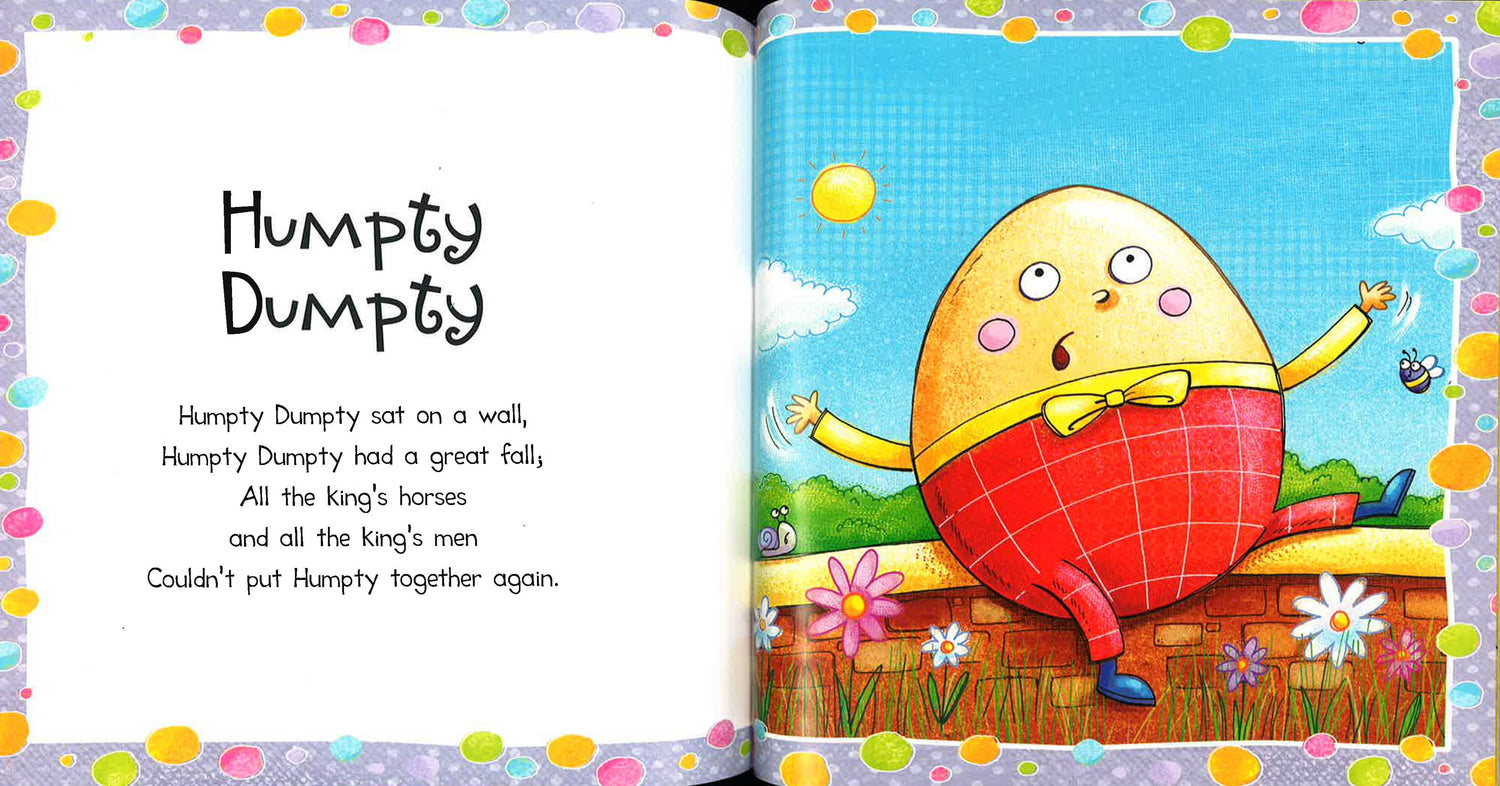 Humpty
Dumpty

Humpty Dumpty sat on a wall,
Humpty Dumpty had a great fall;
All the king's horses
and all the king's men
Couldn't put Humpty together again.